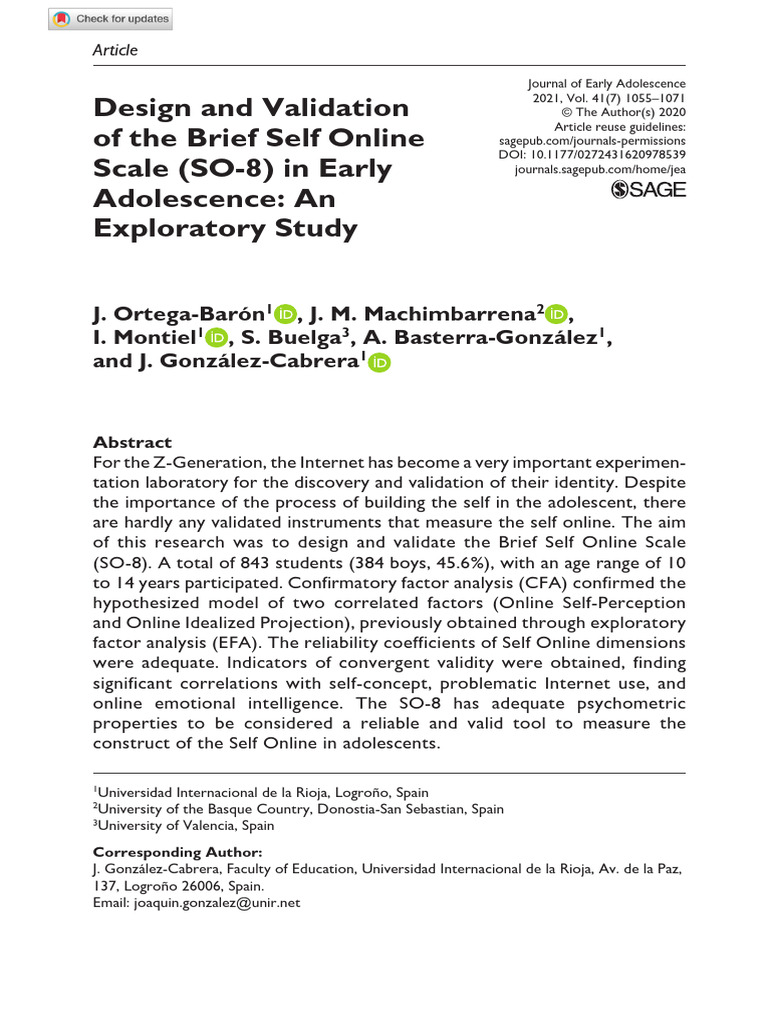 Check for updates

Article

Design and Validation of the Brief Self Online Scale (SO-8) in Early Adolescence: An Exploratory Study

Journal of Early Adolescence
2021, Vol. 41(7) 1055–1071
© The Author(s) 2020
Article reuse guidelines:
sagepub.com/journals-permissions
DOI: 10.1177/0272431620978539
journals.sagepub.com/home/jea
SAGE

J. Ortega-Barón$^1$, J. M. Machimbarrena$^2$, I. Montiel$^1$, S. Buelga$^3$, A. Basterra-González$^1$, and J. González-Cabrera$^1$

Abstract
For the Z-Generation, the Internet has become a very important experimentation laboratory for the discovery and validation of their identity. Despite the importance of the process of building the self in the adolescent, there are hardly any validated instruments that measure the self online. The aim of this research was to design and validate the Brief Self Online Scale (SO-8). A total of 843 students (384 boys, 45.6%), with an age range of 10 to 14 years participated. Confirmatory factor analysis (CFA) confirmed the hypothesized model of two correlated factors (Online Self-Perception and Online Idealized Projection), previously obtained through exploratory factor analysis (EFA). The reliability coefficients of Self Online dimensions were adequate. Indicators of convergent validity were obtained, finding significant correlations with self-concept, problematic Internet use, and online emotional intelligence. The SO-8 has adequate psychometric properties to be considered a reliable and valid tool to measure the construct of the Self Online in adolescents.

$^1$Universidad Internacional de la Rioja, Logroño, Spain
$^2$University of the Basque Country, Donostia-San Sebastian, Spain
$^3$University of Valencia, Spain

Corresponding Author:
J. González-Cabrera, Faculty of Education, Universidad Internacional de la Rioja, Av. de la Paz, 137, Logroño 26006, Spain.
Email: joaquin.gonzalez@unir.net